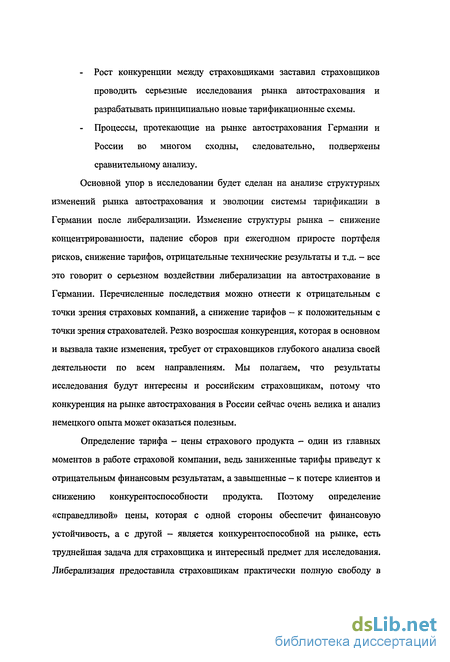 - Рост конкуренции между страховщиками заставил страховщиков проводить серьезные исследования рынка автострахования и разрабатывать принципиально новые тарификационные схемы.

- Процессы, протекающие на рынке автострахования Германии и России во многом сходны, следовательно, подвержены сравнительному анализу.

Основной упор в исследовании будет сделан на анализе структурных изменений рынка автострахования и эволюции системы тарификации в Германии после либерализации. Изменение структуры рынка – снижение концентрированности, падение сборов при ежегодном приросте портфеля рисков, снижение тарифов, отрицательные технические результаты и т.д. – все это говорит о серьезном воздействии либерализации на автострахование в Германии. Перечисленные последствия можно отнести к отрицательным с точки зрения страховых компаний, а снижение тарифов – к положительным с точки зрения страхователей. Резко возросшая конкуренция, которая в основном и вызвала такие изменения, требует от страховщиков глубокого анализа своей деятельности по всем направлениям. Мы полагаем, что результаты исследования будут интересны и российским страховщикам, потому что конкуренция на рынке автострахования в России сейчас очень велика и анализ немецкого опыта может оказаться полезным.

Определение тарифа – цены страхового продукта – один из главных моментов в работе страховой компании, ведь заниженные тарифы приведут к отрицательным финансовым результатам, а завышенные – к потере клиентов и снижению конкурентоспособности продукта. Поэтому определение «справедливой» цены, которая с одной стороны обеспечит финансовую устойчивость, а с другой – является конкурентоспособной на рынке, есть труднейшая задача для страховщика и интересный предмет для исследования. Либерализация предоставила страховщикам практически полную свободу в

dsLib.net
библиотека диссертаций